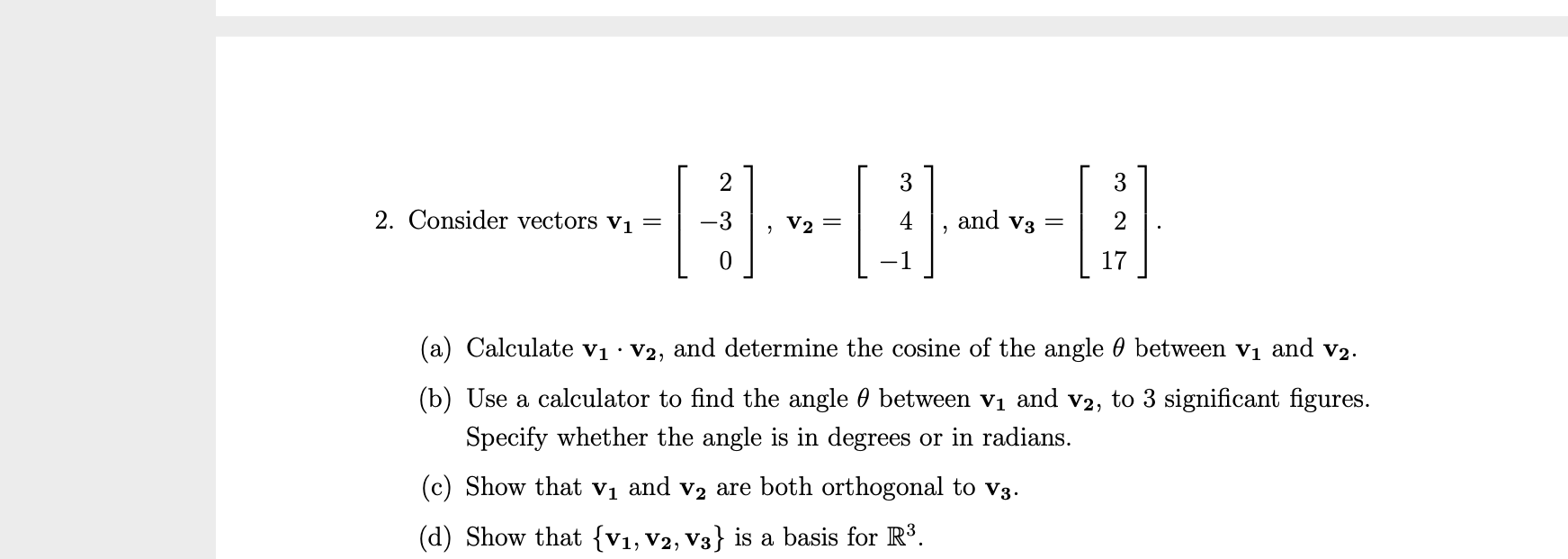 2. Consider vectors $\mathbf{v_1} = \begin{bmatrix} 2 \\ -3 \\ 0 \end{bmatrix}$, $\mathbf{v_2} = \begin{bmatrix} 3 \\ 4 \\ -1 \end{bmatrix}$, and $\mathbf{v_3} = \begin{bmatrix} 3 \\ 2 \\ 17 \end{bmatrix}$.

(a) Calculate $\mathbf{v_1} \cdot \mathbf{v_2}$, and determine the cosine of the angle $\theta$ between $\mathbf{v_1}$ and $\mathbf{v_2}$.

(b) Use a calculator to find the angle $\theta$ between $\mathbf{v_1}$ and $\mathbf{v_2}$, to 3 significant figures. Specify whether the angle is in degrees or in radians.

(c) Show that $\mathbf{v_1}$ and $\mathbf{v_2}$ are both orthogonal to $\mathbf{v_3}$.

(d) Show that $\{\mathbf{v_1}, \mathbf{v_2}, \mathbf{v_3}\}$ is a basis for $\mathbb{R}^3$.